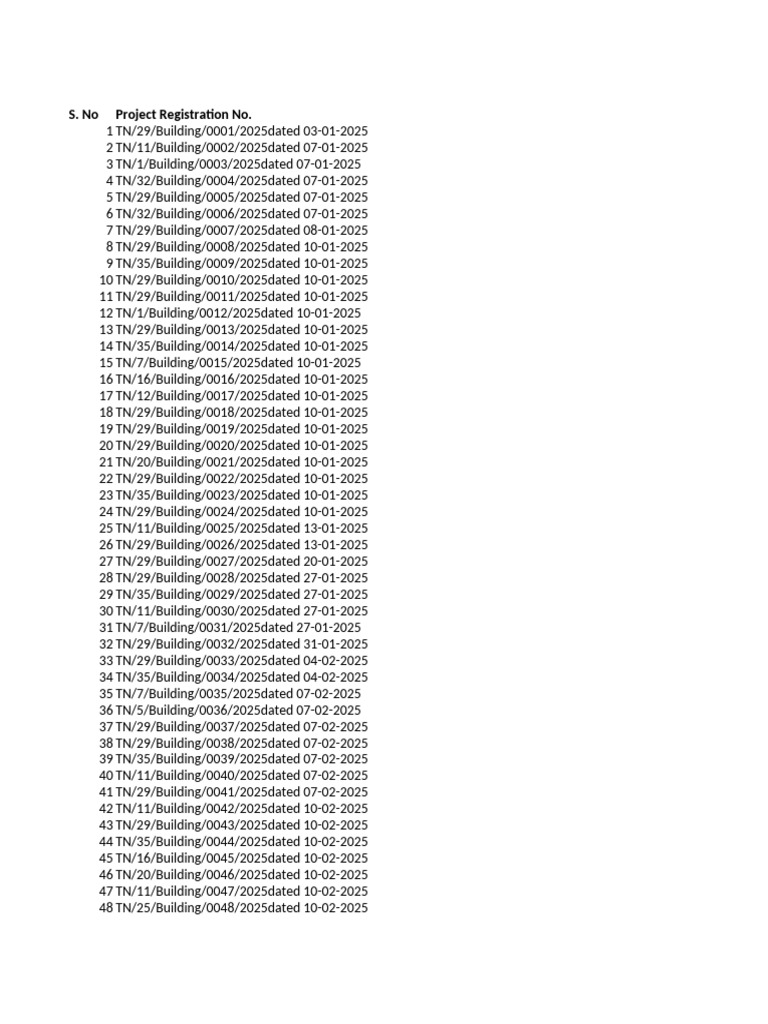 | S. No | Project Registration No. |
|---|---|
| 1 | TN/29/Building/0001/2025dated 03-01-2025 |
| 2 | TN/11/Building/0002/2025dated 07-01-2025 |
| 3 | TN/1/Building/0003/2025dated 07-01-2025 |
| 4 | TN/32/Building/0004/2025dated 07-01-2025 |
| 5 | TN/29/Building/0005/2025dated 07-01-2025 |
| 6 | TN/32/Building/0006/2025dated 07-01-2025 |
| 7 | TN/29/Building/0007/2025dated 08-01-2025 |
| 8 | TN/29/Building/0008/2025dated 10-01-2025 |
| 9 | TN/35/Building/0009/2025dated 10-01-2025 |
| 10 | TN/29/Building/0010/2025dated 10-01-2025 |
| 11 | TN/29/Building/0011/2025dated 10-01-2025 |
| 12 | TN/1/Building/0012/2025dated 10-01-2025 |
| 13 | TN/29/Building/0013/2025dated 10-01-2025 |
| 14 | TN/35/Building/0014/2025dated 10-01-2025 |
| 15 | TN/7/Building/0015/2025dated 10-01-2025 |
| 16 | TN/16/Building/0016/2025dated 10-01-2025 |
| 17 | TN/12/Building/0017/2025dated 10-01-2025 |
| 18 | TN/29/Building/0018/2025dated 10-01-2025 |
| 19 | TN/29/Building/0019/2025dated 10-01-2025 |
| 20 | TN/29/Building/0020/2025dated 10-01-2025 |
| 21 | TN/20/Building/0021/2025dated 10-01-2025 |
| 22 | TN/29/Building/0022/2025dated 10-01-2025 |
| 23 | TN/35/Building/0023/2025dated 10-01-2025 |
| 24 | TN/29/Building/0024/2025dated 10-01-2025 |
| 25 | TN/11/Building/0025/2025dated 13-01-2025 |
| 26 | TN/29/Building/0026/2025dated 13-01-2025 |
| 27 | TN/29/Building/0027/2025dated 20-01-2025 |
| 28 | TN/29/Building/0028/2025dated 27-01-2025 |
| 29 | TN/35/Building/0029/2025dated 27-01-2025 |
| 30 | TN/11/Building/0030/2025dated 27-01-2025 |
| 31 | TN/7/Building/0031/2025dated 27-01-2025 |
| 32 | TN/29/Building/0032/2025dated 31-01-2025 |
| 33 | TN/29/Building/0033/2025dated 04-02-2025 |
| 34 | TN/35/Building/0034/2025dated 04-02-2025 |
| 35 | TN/7/Building/0035/2025dated 07-02-2025 |
| 36 | TN/5/Building/0036/2025dated 07-02-2025 |
| 37 | TN/29/Building/0037/2025dated 07-02-2025 |
| 38 | TN/29/Building/0038/2025dated 07-02-2025 |
| 39 | TN/35/Building/0039/2025dated 07-02-2025 |
| 40 | TN/11/Building/0040/2025dated 07-02-2025 |
| 41 | TN/29/Building/0041/2025dated 07-02-2025 |
| 42 | TN/11/Building/0042/2025dated 10-02-2025 |
| 43 | TN/29/Building/0043/2025dated 10-02-2025 |
| 44 | TN/35/Building/0044/2025dated 10-02-2025 |
| 45 | TN/16/Building/0045/2025dated 10-02-2025 |
| 46 | TN/20/Building/0046/2025dated 10-02-2025 |
| 47 | TN/11/Building/0047/2025dated 10-02-2025 |
| 48 | TN/25/Building/0048/2025dated 10-02-2025 |